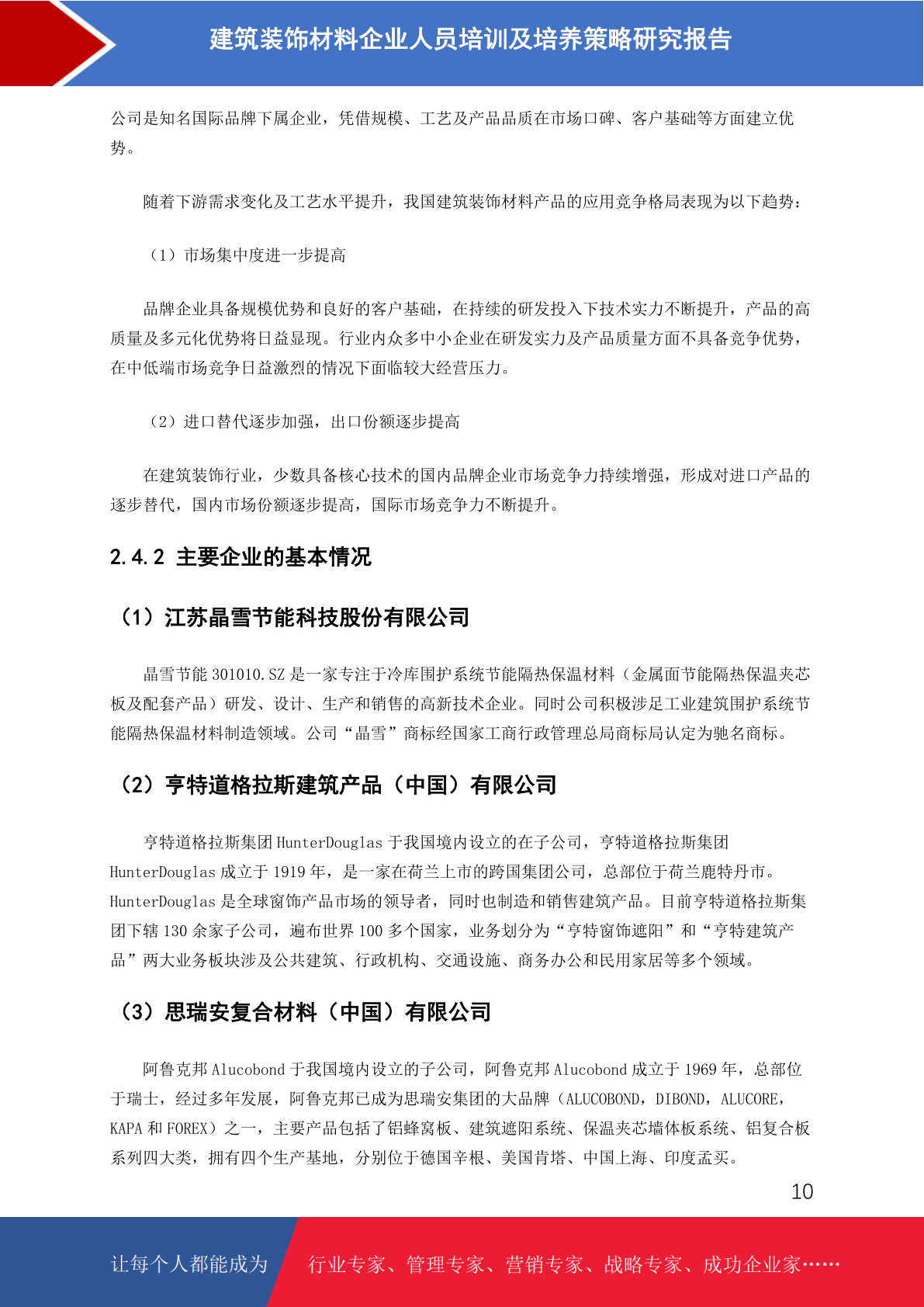 建筑装饰材料企业人员培训及培养策略研究报告

公司是知名国际品牌下属企业，凭借规模、工艺及产品品质在市场口碑、客户基础等方面建立优势。

随着下游需求变化及工艺水平提升，我国建筑装饰材料产品的应用竞争格局表现为以下趋势：

（1）市场集中度进一步提高

品牌企业具备规模优势和良好的客户基础，在持续的研发投入下技术实力不断提升，产品的高质量及多元化优势将日益显现。行业内众多中小企业在研发实力及产品质量方面不具备竞争优势，在中低端市场竞争日益激烈的情况下面临较大经营压力。

（2）进口替代逐步加强，出口份额逐步提高

在建筑装饰行业，少数具备核心技术的国内品牌企业市场竞争力持续增强，形成对进口产品的逐步替代，国内市场份额逐步提高，国际市场竞争力不断提升。

2.4.2 主要企业的基本情况

（1）江苏晶雪节能科技股份有限公司

晶雪节能 301010.SZ 是一家专注于冷库围护系统节能隔热保温材料（金属面节能隔热保温夹芯板及配套产品）研发、设计、生产和销售的高新技术企业。同时公司积极涉足工业建筑围护系统节能隔热保温材料制造领域。公司“晶雪”商标经国家工商行政管理总局商标局认定为驰名商标。

（2）亨特道格拉斯建筑产品（中国）有限公司

亨特道格拉斯集团 HunterDouglas 于我国境内设立的在子公司，亨特道格拉斯集团 HunterDouglas 成立于 1919 年，是一家在荷兰上市的跨国集团公司，总部位于荷兰鹿特丹市。HunterDouglas 是全球窗饰产品市场的领导者，同时也制造和销售建筑产品。目前亨特道格拉斯集团下辖 130 余家子公司，遍布世界 100 多个国家，业务划分为“亨特窗饰遮阳”和“亨特建筑产品”两大业务板块涉及公共建筑、行政机构、交通设施、商务办公和民用家居等多个领域。

（3）思瑞安复合材料（中国）有限公司

阿鲁克邦 Alucobond 于我国境内设立的子公司，阿鲁克邦 Alucobond 成立于 1969 年，总部位于瑞士，经过多年发展，阿鲁克邦已成为思瑞安集团的大品牌（ALUCOBOND，DIBOND，ALUCORE，KAPA 和 FOREX）之一，主要产品包括了铝蜂窝板、建筑遮阳系统、保温夹芯墙体板系统、铝复合板系列四大类，拥有四个生产基地，分别位于德国辛根、美国肯塔、中国上海、印度孟买。

10

让每个人都能成为 行业专家、管理专家、营销专家、战略专家、成功企业家……